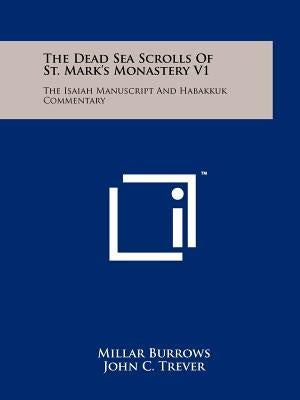 The Dead Sea Scrolls Of St. Mark's Monastery V1

The Isaiah Manuscript And Habakkuk Commentary

™

Millar Burrows
John C. Trever